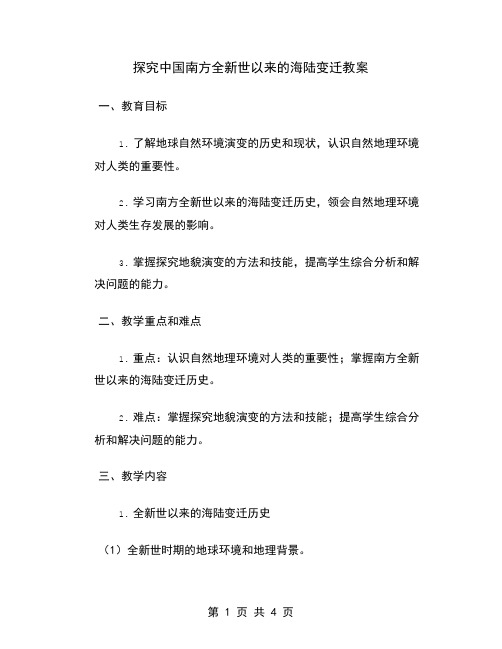 探究中国南方全新世以来的海陆变迁教案

一、教育目标

1. 了解地球自然环境演变的历史和现状，认识自然地理环境对人类的重要性。

2. 学习南方全新世以来的海陆变迁历史，领会自然地理环境对人类生存发展的影响。

3. 掌握探究地貌演变的方法和技能，提高学生综合分析和解决问题的能力。

二、教学重点和难点

1. 重点：认识自然地理环境对人类的重要性；掌握南方全新世以来的海陆变迁历史。

2. 难点：掌握探究地貌演变的方法和技能；提高学生综合分析和解决问题的能力。

三、教学内容

1. 全新世以来的海陆变迁历史

（1）全新世时期的地球环境和地理背景。

第 1 页 共 4 页